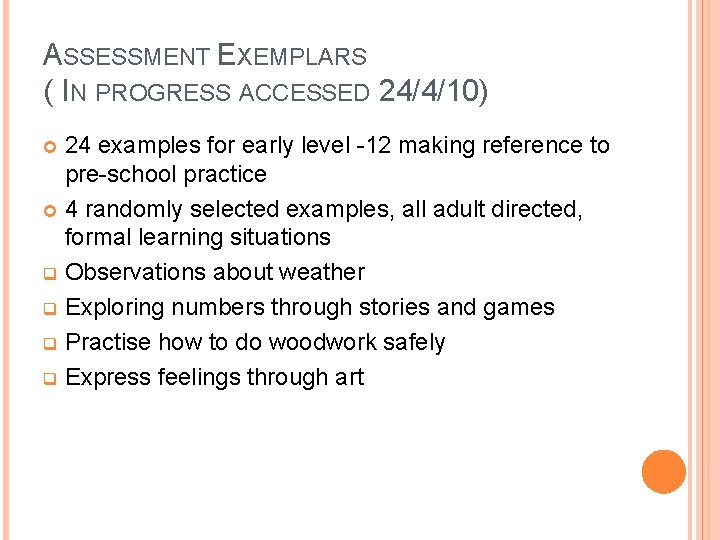 ASSESSMENT EXEMPLARS
( IN PROGRESS ACCESSED 24/4/10)

24 examples for early level -12 making reference to pre-school practice

4 randomly selected examples, all adult directed, formal learning situations

Observations about weather

Exploring numbers through stories and games

Practise how to do woodwork safely

Express feelings through art